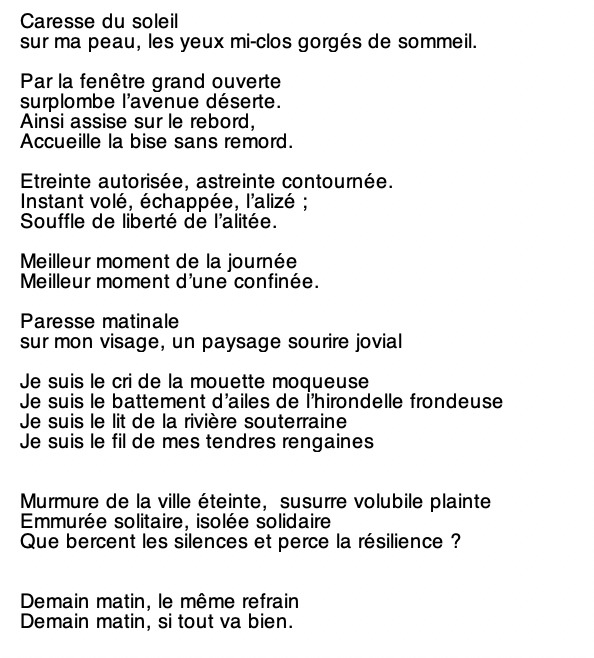 Caresse du soleil
sur ma peau, les yeux mi-clos gorgés de sommeil.

Par la fenêtre grand ouverte
surplombe l'avenue déserte.
Ainsi assise sur le rebord,
Accueille la bise sans remord.

Etreinte autorisée, astreinte contournée.
Instant volé, échappée, l'alizé ;
Souffle de liberté de l'alitée.

Meilleur moment de la journée
Meilleur moment d'une confinée.

Paresse matinale
sur mon visage, un paysage sourire jovial

Je suis le cri de la mouette moqueuse
Je suis le battement d'ailes de l'hirondelle frondeuse
Je suis le lit de la rivière souterraine
Je suis le fil de mes tendres rengaines

Murmure de la ville éteinte, susurre volubile plainte
Emmurée solitaire, isolée solidaire
Que bercent les silences et perce la résilience ?

Demain matin, le même refrain
Demain matin, si tout va bien.